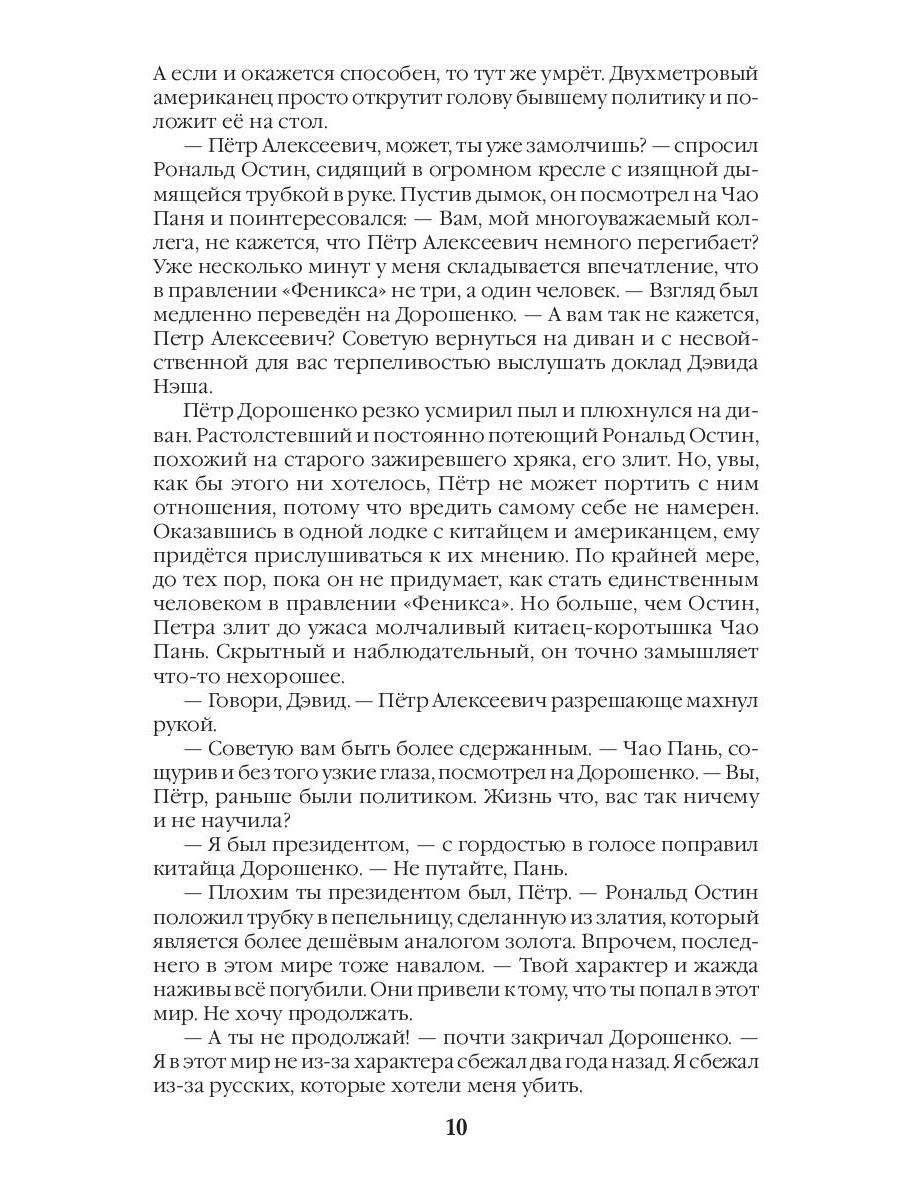 А если и окажется способен, то тут же умрёт. Двухметровый американец просто открутит голову бывшему политику и положит её на стол.

— Пётр Алексеевич, может, ты уже замолчишь? — спросил Рональд Остин, сидящий в огромном кресле с изящной дымящейся трубкой в руке. Пустив дымок, он посмотрел на Чао Паня и поинтересовался: — Вам, мой многоуважаемый коллега, не кажется, что Пётр Алексеевич немного перегибает? Уже несколько минут у меня складывается впечатление, что в правлении «Феникса» не три, а один человек. — Взгляд был медленно переведён на Дорошенко. — А вам так не кажется, Петр Алексеевич? Советую вернуться на диван и с несвойственной для вас терпеливостью выслушать доклад Дэвида Нэша.

Пётр Дорошенко резко усмирил пыл и плюхнулся на диван. Растолстевший и постоянно потеющий Рональд Остин, похожий на старого зажиревшего хряка, его злит. Но, увы, как бы этого ни хотелось, Пётр не может портить с ним отношения, потому что вредить самому себе не намерен. Оказавшись в одной лодке с китайцем и американцем, ему придётся прислушиваться к их мнению. По крайней мере, до тех пор, пока он не придумает, как стать единственным человеком в правлении «Феникса». Но больше, чем Остин, Петра злит до ужаса молчаливый китаец-коротышка Чао Пань. Скрытный и наблюдательный, он точно замышляет что-то нехорошее.

— Говори, Дэвид. — Пётр Алексеевич разрешающе махнул рукой.

— Советую вам быть более сдержанным. — Чао Пань, сощурив и без того узкие глаза, посмотрел на Дорошенко. — Вы, Пётр, раньше были политиком. Жизнь что, вас так ничему и не научила?

— Я был президентом, — с гордостью в голосе поправил китайца Дорошенко. — Не путайте, Пань.

— Плохим ты президентом был, Пётр. — Рональд Остин положил трубку в пепельницу, сделанную из златия, который является более дешёвым аналогом золота. Впрочем, последнего в этом мире тоже навалом. — Твой характер и жажда наживы всё погубили. Они привели к тому, что ты попал в этот мир. Не хочу продолжать.

— А ты не продолжай! — почти закричал Дорошенко. — Я в этот мир не из-за характера сбежал два года назад. Я сбежал из-за русских, которые хотели меня убить.

10